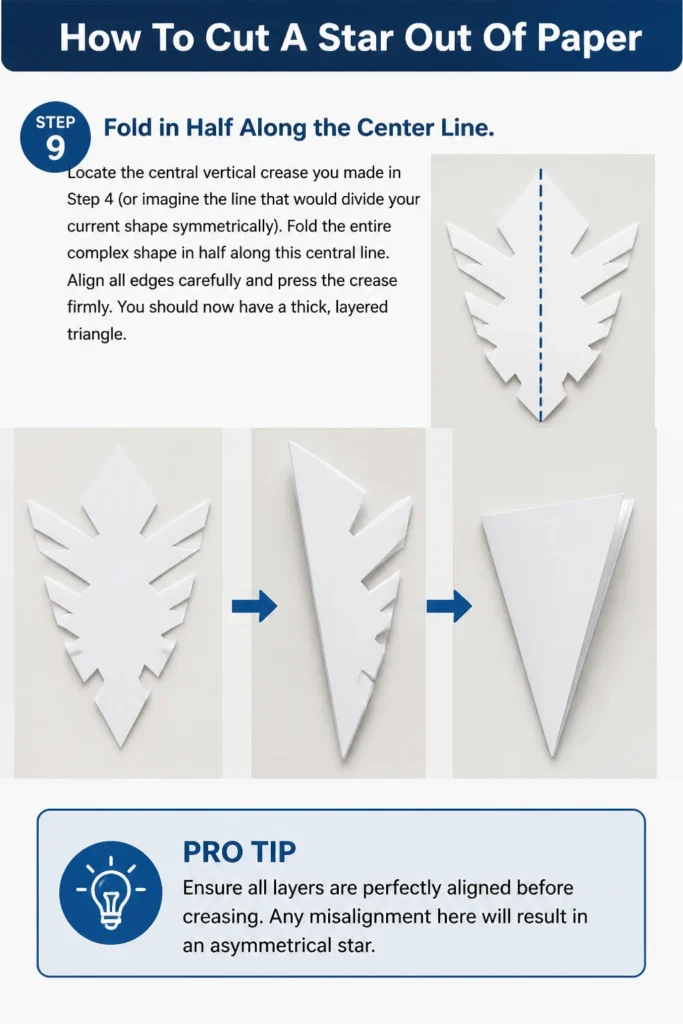 How To Cut A Star Out Of Paper

STEP 9

Fold in Half Along the Center Line.

Locate the central vertical crease you made in Step 4 (or imagine the line that would divide your current shape symmetrically). Fold the entire complex shape in half along this central line. Align all edges carefully and press the crease firmly. You should now have a thick, layered triangle.

PRO TIP

Ensure all layers are perfectly aligned before creasing. Any misalignment here will result in an asymmetrical star.